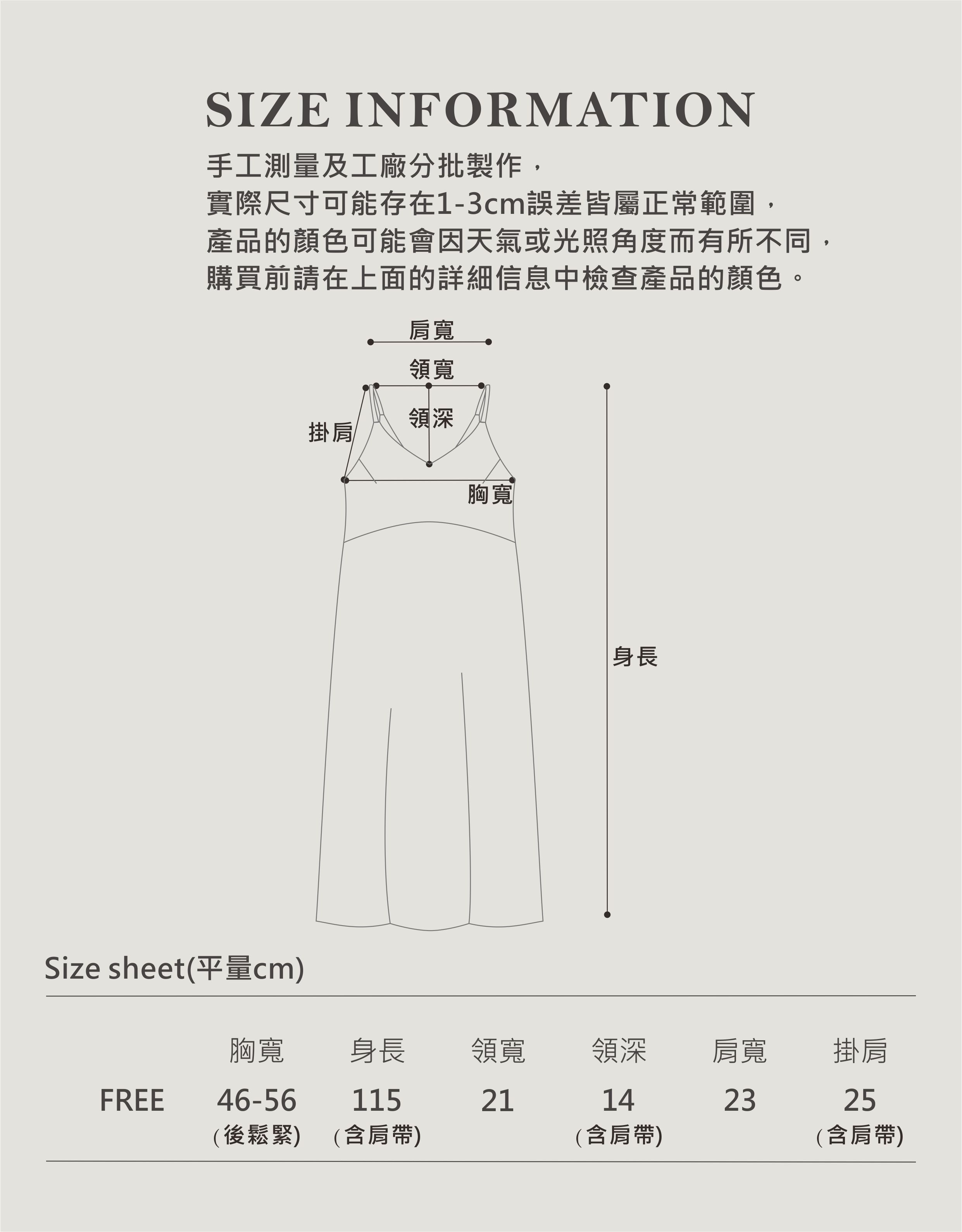 SIZE INFORMATION

手工測量及工廠分批製作，
實際尺寸可能存在1-3cm誤差皆屬正常範圍，
產品的顏色可能會因天氣或光照角度而有所不同，
購買前請在上面的詳細信息中檢查產品的顏色。

肩寬
領寬
領深
掛肩
胸寬
身長

Size sheet(平量cm)

| | 胸寬 | 身長 | 領寬 | 領深 | 肩寬 | 掛肩 |
|---|---|---|---|---|---|---|
| FREE | 46-56 (後鬆緊) | 115 (含肩帶) | 21 | 14 (含肩帶) | 23 | 25 (含肩帶) |